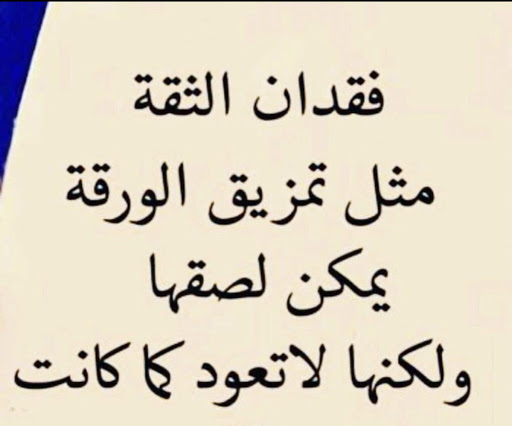 فقدان الثقة
مثل تمزيق الورقة
يمكن لصقها
ولكنها لاتعود كما كانت